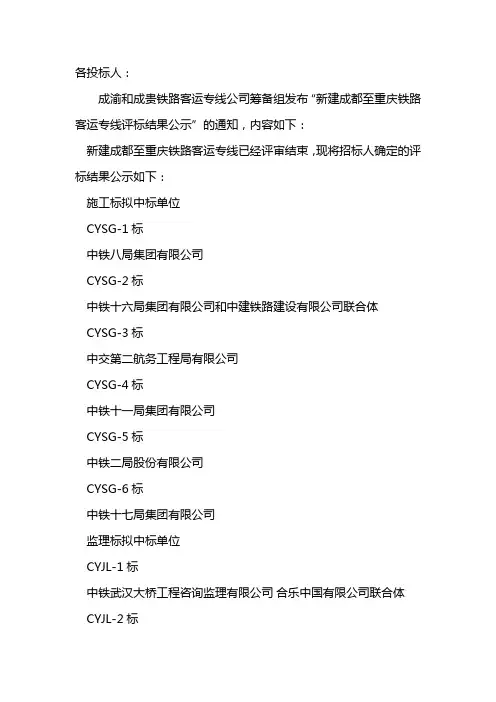 各投标人：

成渝和成贵铁路客运专线公司筹备组发布“新建成都至重庆铁路客运专线评标结果公示”的通知，内容如下：

新建成都至重庆铁路客运专线已经评审结束，现将招标人确定的评标结果公示如下：

施工标拟中标单位

CYSG-1 标

中铁八局集团有限公司

CYSG-2 标

中铁十六局集团有限公司和中建铁路建设有限公司联合体

CYSG-3 标

中交第二航务工程局有限公司

CYSG-4 标

中铁十一局集团有限公司

CYSG-5 标

中铁二局股份有限公司

CYSG-6 标

中铁十七局集团有限公司

监理标拟中标单位

CYJL-1 标

中铁武汉大桥工程咨询监理有限公司 合乐中国有限公司联合体

CYJL-2 标